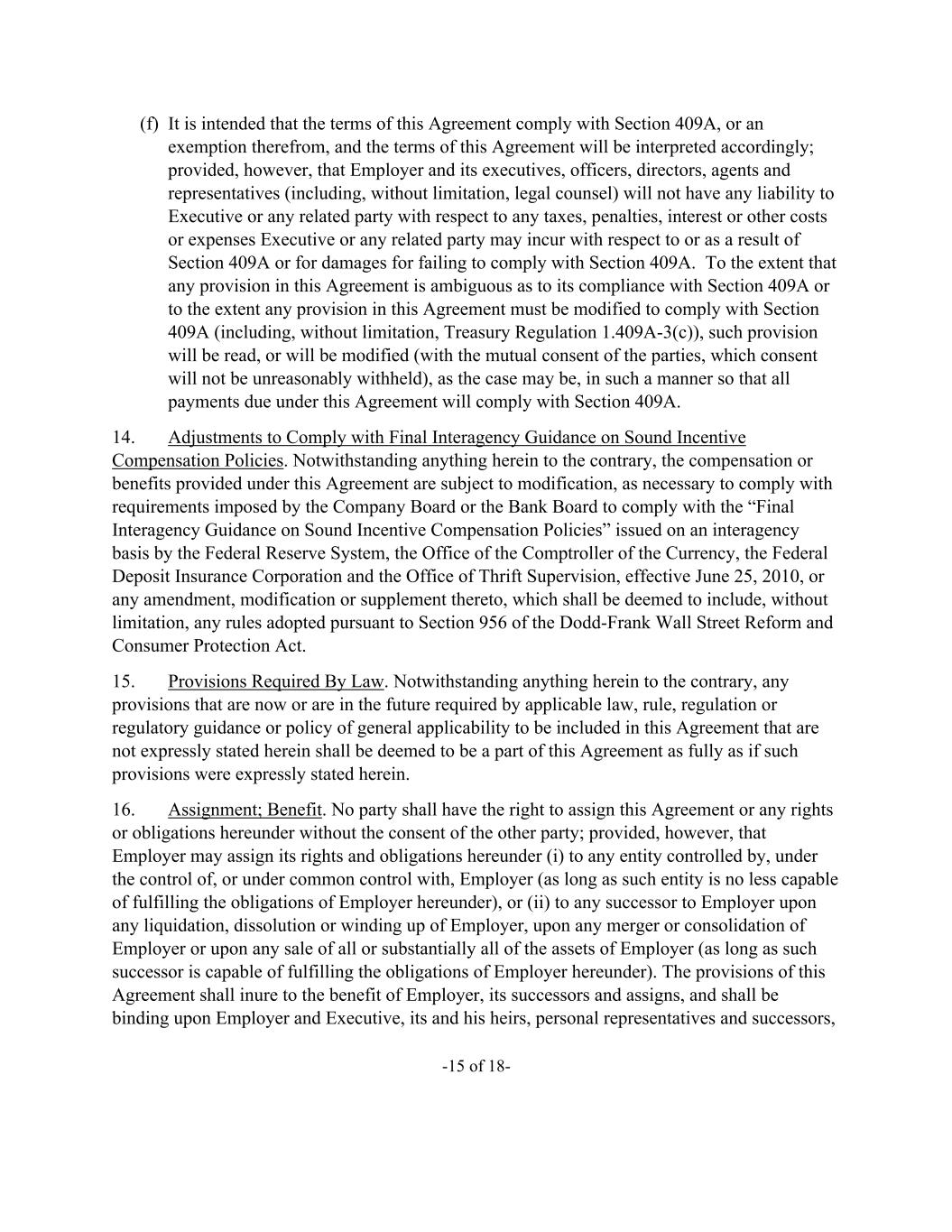 (f) It is intended that the terms of this Agreement comply with Section 409A, or an exemption therefrom, and the terms of this Agreement will be interpreted accordingly; provided, however, that Employer and its executives, officers, directors, agents and representatives (including, without limitation, legal counsel) will not have any liability to Executive or any related party with respect to any taxes, penalties, interest or other costs or expenses Executive or any related party may incur with respect to or as a result of Section 409A or for damages for failing to comply with Section 409A. To the extent that any provision in this Agreement is ambiguous as to its compliance with Section 409A or to the extent any provision in this Agreement must be modified to comply with Section 409A (including, without limitation, Treasury Regulation 1.409A-3(c)), such provision will be read, or will be modified (with the mutual consent of the parties, which consent will not be unreasonably withheld), as the case may be, in such a manner so that all payments due under this Agreement will comply with Section 409A.

14. Adjustments to Comply with Final Interagency Guidance on Sound Incentive Compensation Policies. Notwithstanding anything herein to the contrary, the compensation or benefits provided under this Agreement are subject to modification, as necessary to comply with requirements imposed by the Company Board or the Bank Board to comply with the “Final Interagency Guidance on Sound Incentive Compensation Policies” issued on an interagency basis by the Federal Reserve System, the Office of the Comptroller of the Currency, the Federal Deposit Insurance Corporation and the Office of Thrift Supervision, effective June 25, 2010, or any amendment, modification or supplement thereto, which shall be deemed to include, without limitation, any rules adopted pursuant to Section 956 of the Dodd-Frank Wall Street Reform and Consumer Protection Act.

15. Provisions Required By Law. Notwithstanding anything herein to the contrary, any provisions that are now or are in the future required by applicable law, rule, regulation or regulatory guidance or policy of general applicability to be included in this Agreement that are not expressly stated herein shall be deemed to be a part of this Agreement as fully as if such provisions were expressly stated herein.

16. Assignment; Benefit. No party shall have the right to assign this Agreement or any rights or obligations hereunder without the consent of the other party; provided, however, that Employer may assign its rights and obligations hereunder (i) to any entity controlled by, under the control of, or under common control with, Employer (as long as such entity is no less capable of fulfilling the obligations of Employer hereunder), or (ii) to any successor to Employer upon any liquidation, dissolution or winding up of Employer, upon any merger or consolidation of Employer or upon any sale of all or substantially all of the assets of Employer (as long as such successor is capable of fulfilling the obligations of Employer hereunder). The provisions of this Agreement shall inure to the benefit of Employer, its successors and assigns, and shall be binding upon Employer and Executive, its and his heirs, personal representatives and successors,

-15 of 18-